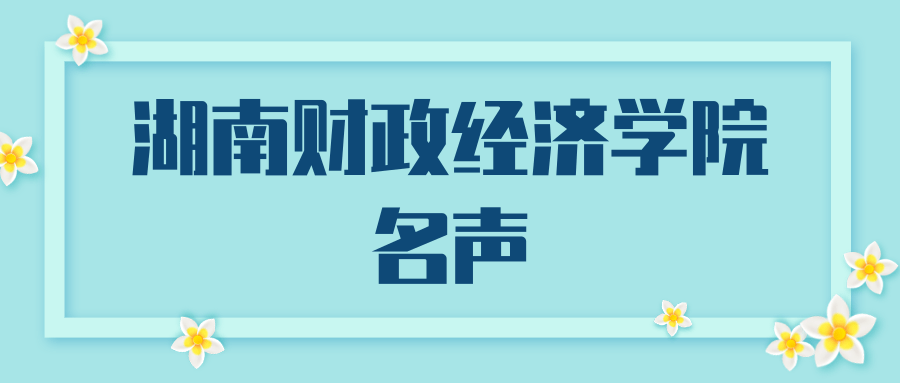 湖南财政经济学院
名声